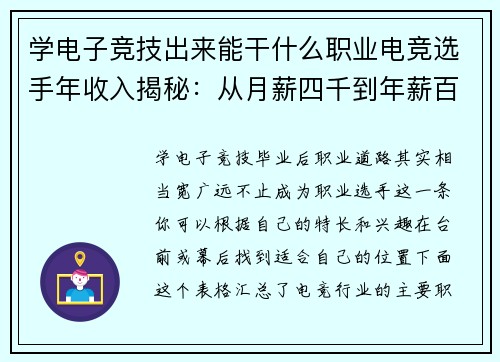 学电子竞技出来能干什么职业电竞选手年收入揭秘：从月薪四千到年薪百

学电子竞技毕业后职业道路其实相当宽广远不止成为职业选手这一条你可以根据自己的特长和兴趣在台前或幕后找到适合自己的位置下面这个表格汇总了电竞行业的主要职